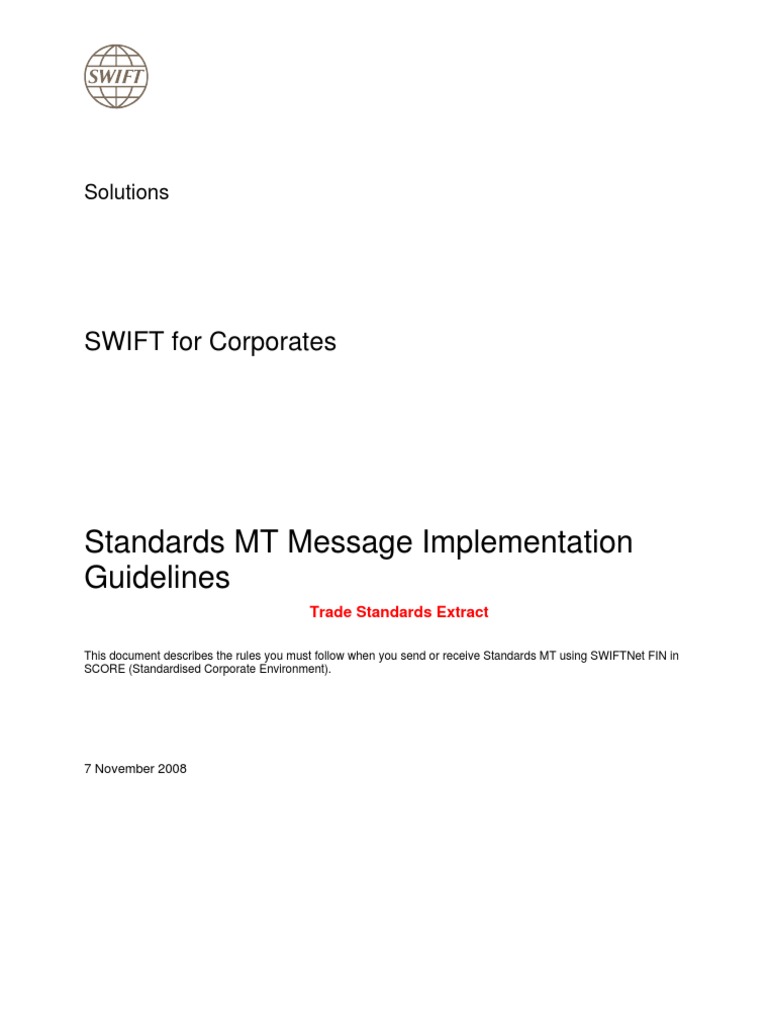 SWIFT

Solutions

SWIFT for Corporates

Standards MT Message Implementation Guidelines

Trade Standards Extract

This document describes the rules you must follow when you send or receive Standards MT using SWIFTNet FIN in SCORE (Standardised Corporate Environment).

7 November 2008